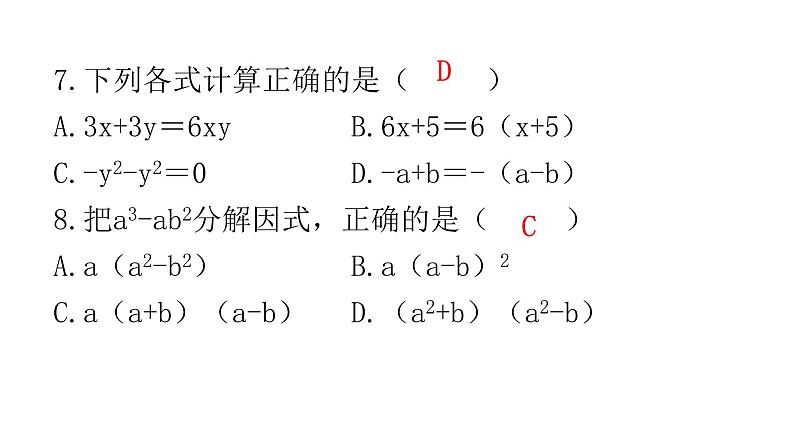 7. 下列各式计算正确的是（ D ）

A. $3x+3y=6xy$　　B. $6x+5=6（x+5）$

C. $-y^2-y^2=0$　　D. $-a+b=-（a-b）$

8. 把$a^3-ab^2$分解因式，正确的是（ C ）

A. $a（a^2-b^2）$　　B. $a（a-b）^2$

C. $a（a+b）（a-b）$　　D. $（a^2+b）（a^2-b）$